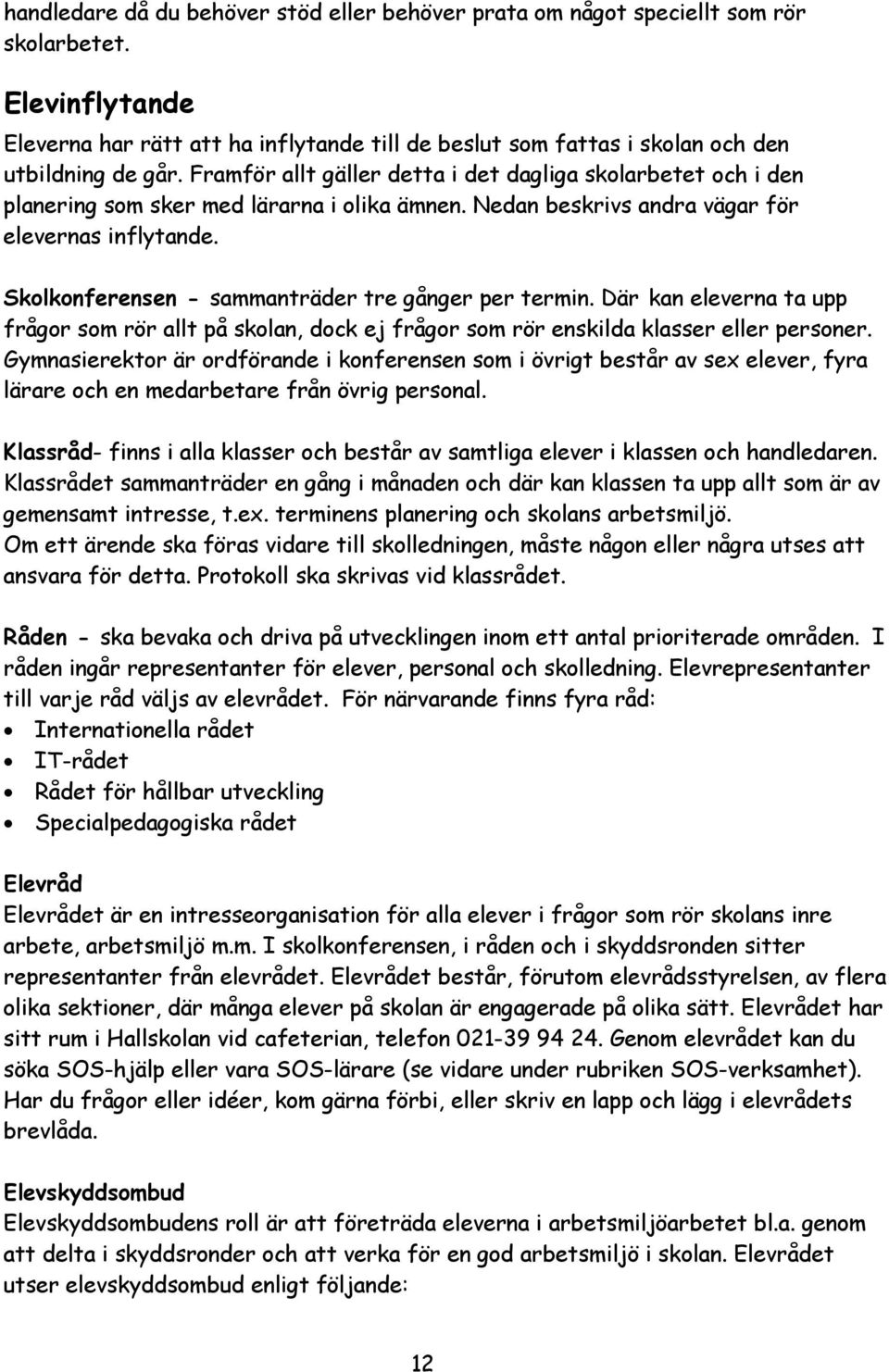 handledare då du behöver stöd eller behöver prata om något speciellt som rör skolarbetet.

Elevinflytande
Eleverna har rätt att ha inflytande till de beslut som fattas i skolan och den utbildning de går. Framför allt gäller detta i det dagliga skolarbetet och i den planering som sker med lärarna i olika ämnen. Nedan beskrivs andra vägar för elevernas inflytande.

Skolkonferensen - sammanträder tre gånger per termin. Där kan eleverna ta upp frågor som rör allt på skolan, dock ej frågor som rör enskilda klasser eller personer. Gymnasierektor är ordförande i konferensen som i övrigt består av sex elever, fyra lärare och en medarbetare från övrig personal.

Klassråd- finns i alla klasser och består av samtliga elever i klassen och handledaren. Klassrådet sammanträder en gång i månaden och där kan klassen ta upp allt som är av gemensamt intresse, t.ex. terminens planering och skolans arbetsmiljö.
Om ett ärende ska föras vidare till skolledningen, måste någon eller några utses att ansvara för detta. Protokoll ska skrivas vid klassrådet.

Råden - ska bevaka och driva på utvecklingen inom ett antal prioriterade områden. I råden ingår representanter för elever, personal och skolledning. Elevrepresentanter till varje råd väljs av elevrådet. För närvarande finns fyra råd:
• Internationella rådet
• IT-rådet
• Rådet för hållbar utveckling
• Specialpedagogiska rådet

Elevråd
Elevrådet är en intresseorganisation för alla elever i frågor som rör skolans inre arbete, arbetsmiljö m.m. I skolkonferensen, i råden och i skyddsronden sitter representanter från elevrådet. Elevrådet består, förutom elevrådsstyrelsen, av flera olika sektioner, där många elever på skolan är engagerade på olika sätt. Elevrådet har sitt rum i Hallskolan vid cafeterian, telefon 021-39 94 24. Genom elevrådet kan du söka SOS-hjälp eller vara SOS-lärare (se vidare under rubriken SOS-verksamhet). Har du frågor eller idéer, kom gärna förbi, eller skriv en lapp och lägg i elevrådets brevlåda.

Elevskyddsombud
Elevskyddsombudens roll är att företräda eleverna i arbetsmiljöarbetet bl.a. genom att delta i skyddsronder och att verka för en god arbetsmiljö i skolan. Elevrådet utser elevskyddsombud enligt följande:

12